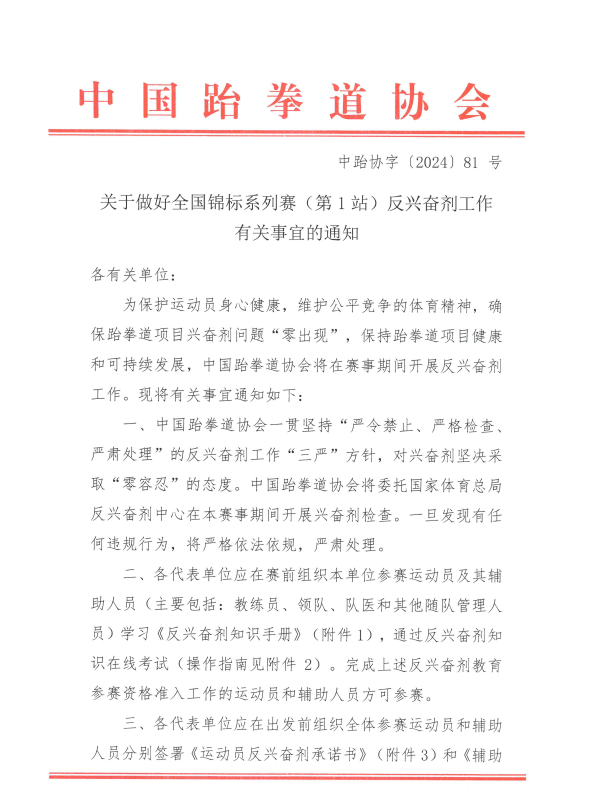 中国跆拳道协会

中跆协字〔2024〕81 号

关于做好全国锦标系列赛（第 1 站）反兴奋剂工作有关事宜的通知

各有关单位：

为保护运动员身心健康，维护公平竞争的体育精神，确保跆拳道项目兴奋剂问题“零出现”，保持跆拳道项目健康和可持续发展，中国跆拳道协会将在赛事期间开展反兴奋剂工作。现将有关事宜通知如下：

一、中国跆拳道协会一贯坚持“严令禁止、严格检查、严肃处理”的反兴奋剂工作“三严”方针，对兴奋剂坚决采取“零容忍”的态度。中国跆拳道协会将委托国家体育总局反兴奋剂中心在本赛事期间开展兴奋剂检查。一旦发现有任何违规行为，将严格依法依规，严肃处理。

二、各代表单位应在赛前组织本单位参赛运动员及其辅助人员（主要包括：教练员、领队、队医和其他随队管理人员）学习《反兴奋剂知识手册》（附件 1），通过反兴奋剂知识在线考试（操作指南见附件 2）。完成上述反兴奋剂教育参赛资格准入工作的运动员和辅助人员方可参赛。

三、各代表单位应在出发前组织全体参赛运动员和辅助人员分别签署《运动员反兴奋剂承诺书》（附件 3）和《辅助